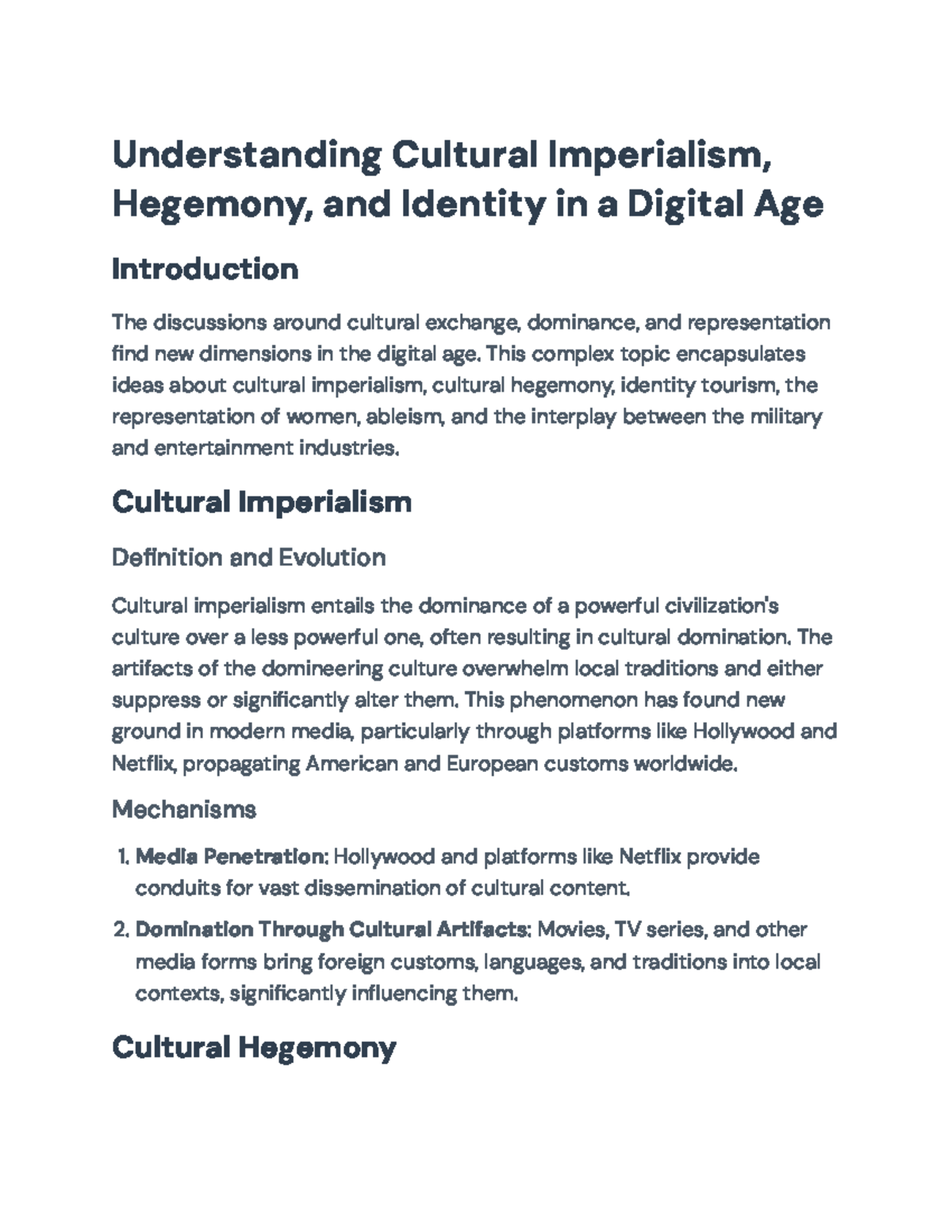 Understanding Cultural Imperialism, Hegemony, and Identity in a Digital Age

Introduction

The discussions around cultural exchange, dominance, and representation find new dimensions in the digital age. This complex topic encapsulates ideas about cultural imperialism, cultural hegemony, identity tourism, the representation of women, ableism, and the interplay between the military and entertainment industries.

Cultural Imperialism

Definition and Evolution

Cultural imperialism entails the dominance of a powerful civilization's culture over a less powerful one, often resulting in cultural domination. The artifacts of the domineering culture overwhelm local traditions and either suppress or significantly alter them. This phenomenon has found new ground in modern media, particularly through platforms like Hollywood and Netflix, propagating American and European customs worldwide.

Mechanisms

1. Media Penetration: Hollywood and platforms like Netflix provide conduits for vast dissemination of cultural content.

2. Domination Through Cultural Artifacts: Movies, TV series, and other media forms bring foreign customs, languages, and traditions into local contexts, significantly influencing them.

Cultural Hegemony